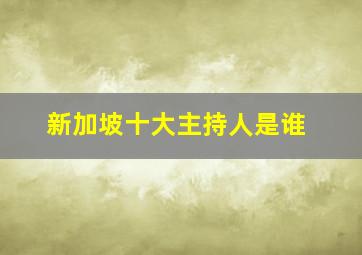 新加坡十大主持人是谁